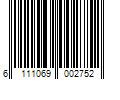 6 111069 002752